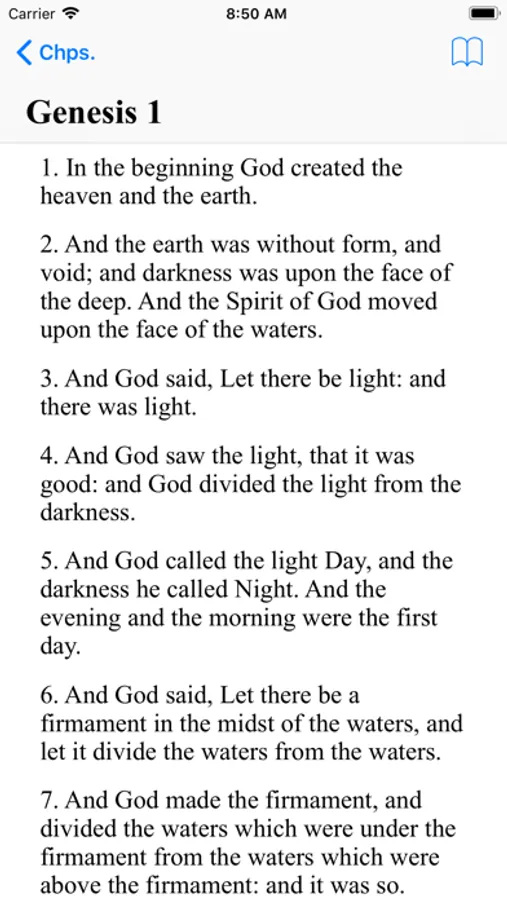 Carrier 8:50 AM

Chps.

Genesis 1

1. In the beginning God created the heaven and the earth.

2. And the earth was without form, and void; and darkness was upon the face of the deep. And the Spirit of God moved upon the face of the waters.

3. And God said, Let there be light: and there was light.

4. And God saw the light, that it was good: and God divided the light from the darkness.

5. And God called the light Day, and the darkness he called Night. And the evening and the morning were the first day.

6. And God said, Let there be a firmament in the midst of the waters, and let it divide the waters from the waters.

7. And God made the firmament, and divided the waters which were under the firmament from the waters which were above the firmament: and it was so.